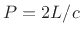 $P = 2L/c$